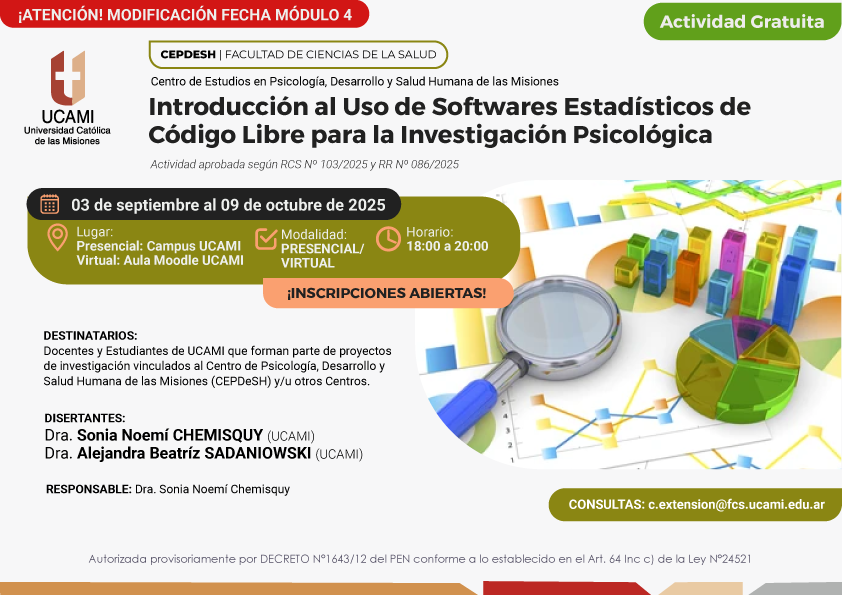 ¡ATENCIÓN! MODIFICACIÓN FECHA MÓDULO 4

Actividad Gratuita

UCAMI
Universidad Católica de las Misiones

CEPDESH | FACULTAD DE CIENCIAS DE LA SALUD

Centro de Estudios en Psicología, Desarrollo y Salud Humana de las Misiones

Introducción al Uso de Softwares Estadísticos de Código Libre para la Investigación Psicológica

Actividad aprobada según RCS Nº 103/2025 y RR Nº 086/2025

03 de septiembre al 09 de octubre de 2025

Lugar:
Presencial: Campus UCAMI
Virtual: Aula Moodle UCAMI

Modalidad:
PRESENCIAL/ VIRTUAL

Horario:
18:00 a 20:00

¡INSCRIPCIONES ABIERTAS!

DESTINATARIOS:
Docentes y Estudiantes de UCAMI que forman parte de proyectos de investigación vinculados al Centro de Psicología, Desarrollo y Salud Humana de las Misiones (CEPDeSH) y/u otros Centros.

DISERTANTES:
Dra. Sonia Noemí CHEMISQUY (UCAMI)
Dra. Alejandra Beatríz SADANIOWSKI (UCAMI)

RESPONSABLE: Dra. Sonia Noemí Chemisquy

CONSULTAS: c.extension@fcs.ucami.edu.ar

Autorizada provisoriamente por DECRETO Nº1643/12 del PEN conforme a lo establecido en el Art. 64 Inc c) de la Ley Nº24521